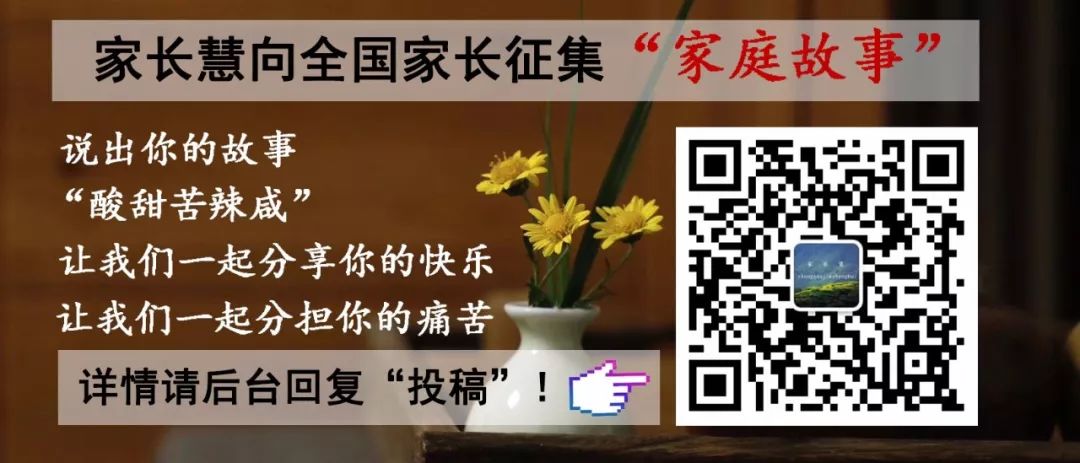 家长慧向全国家长征集“家庭故事”

说出你的故事
“酸甜苦辣咸”
让我们一起分享你的快乐
让我们一起分担你的痛苦

详情请后台回复“投稿”！